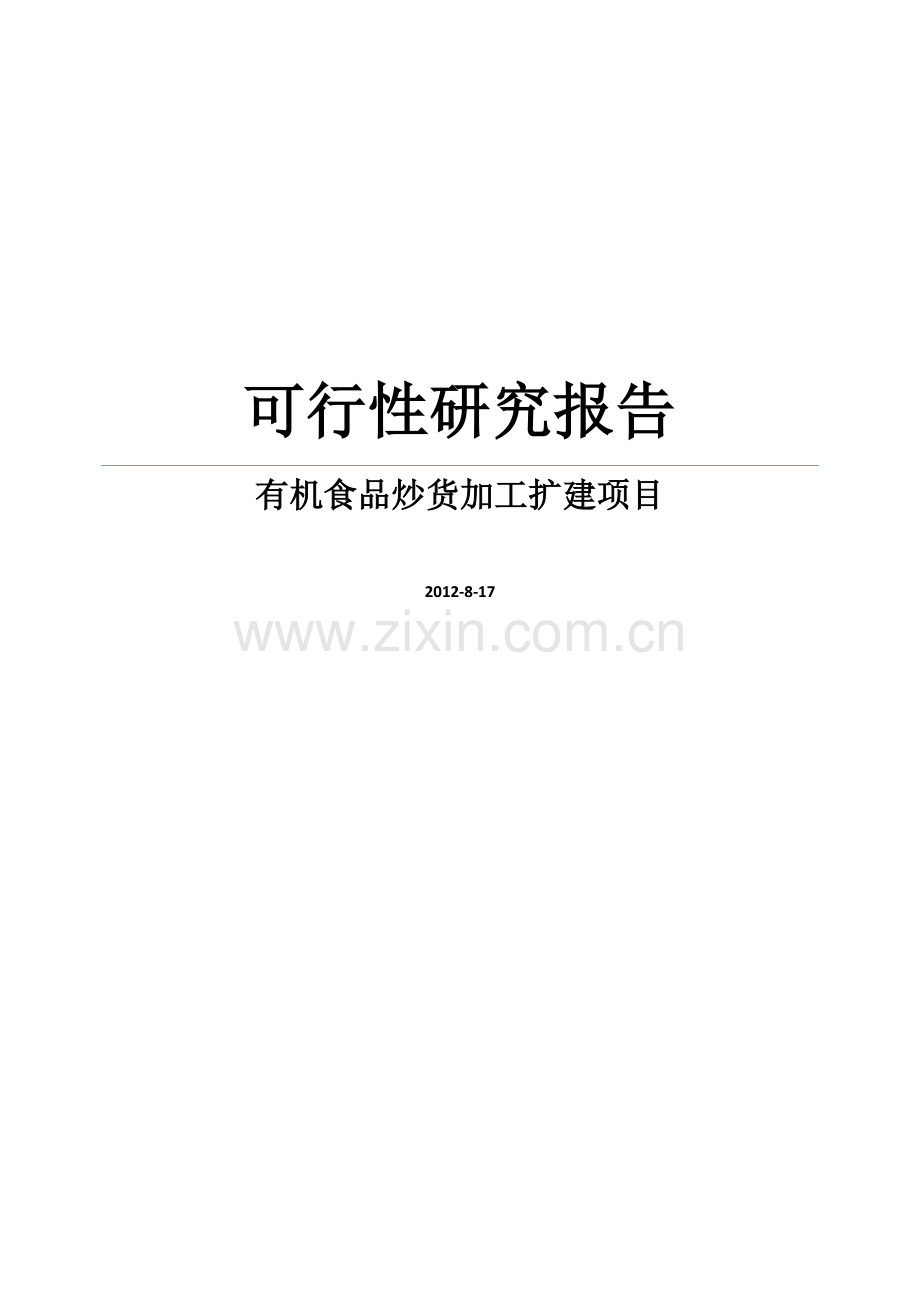 可行性研究报告

有机食品炒货加工扩建项目

2012-8-17

www.zixin.com.cn